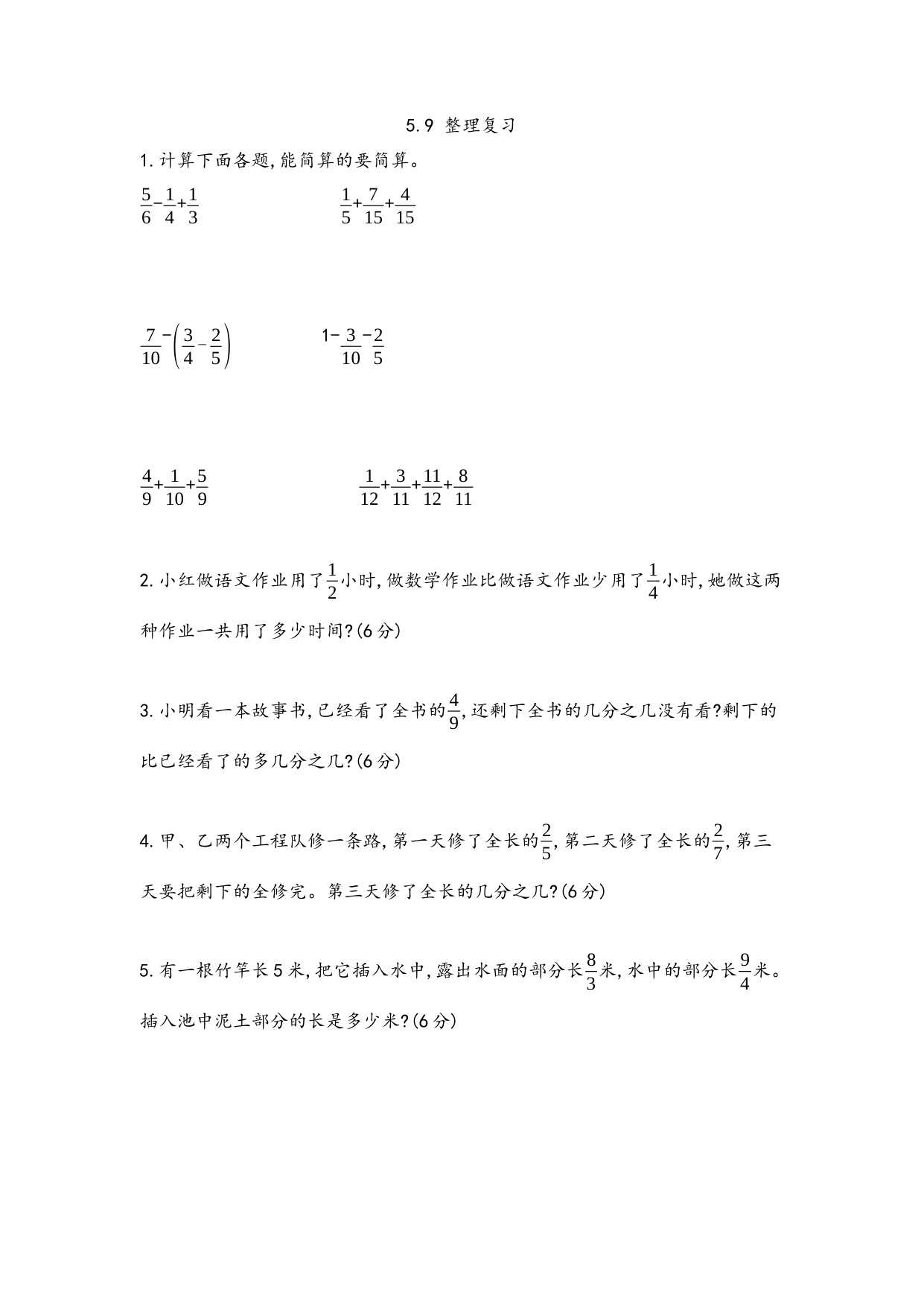 5.9 整理复习

1. 计算下面各题,能简算的要简算。

$\frac{5}{6}-\frac{1}{4}+\frac{1}{3}$　　　$\frac{1}{5}+\frac{7}{15}+\frac{4}{15}$

$\frac{7}{10}-\left(\frac{3}{4}-\frac{2}{5}\right)$　　　$1-\frac{3}{10}-\frac{2}{5}$

$\frac{4}{9}+\frac{1}{10}+\frac{5}{9}$　　　$\frac{1}{12}+\frac{3}{11}+\frac{11}{12}+\frac{8}{11}$

2. 小红做语文作业用了$\frac{1}{2}$小时,做数学作业比做语文作业少用了$\frac{1}{4}$小时,她做这两种作业一共用了多少时间?(6分)

3. 小明看一本故事书,已经看了全书的$\frac{4}{9}$,还剩下全书的几分之几没有看?剩下的比已经看了的多几分之几?(6分)

4. 甲、乙两个工程队修一条路,第一天修了全长的$\frac{2}{5}$,第二天修了全长的$\frac{2}{7}$,第三天要把剩下的全修完。第三天修了全长的几分之几?(6分)

5. 有一根竹竿长5米,把它插入水中,露出水面的部分长$\frac{8}{3}$米,水中的部分长$\frac{9}{4}$米。插入池中泥土部分的长是多少米?(6分)